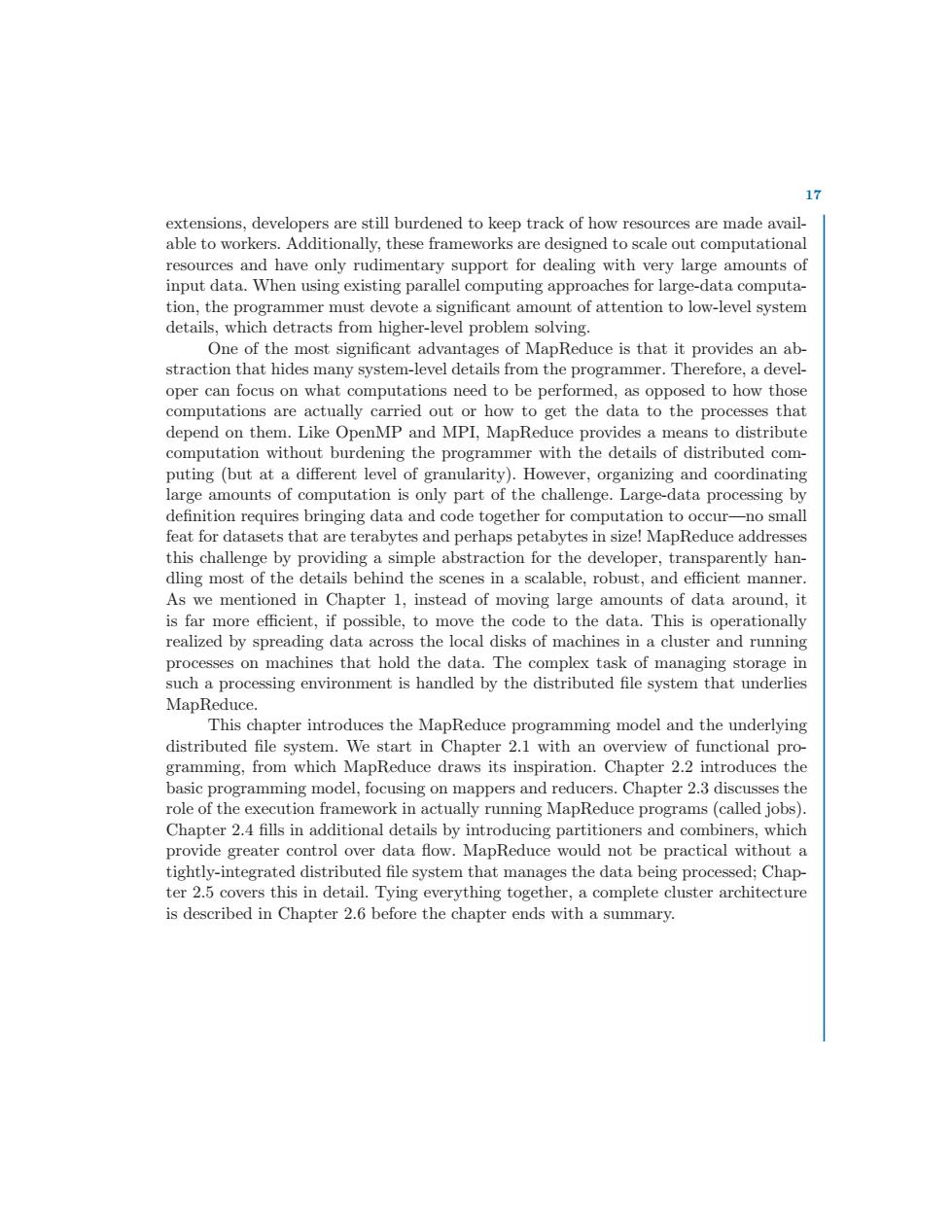 17

extensions, developers are still burdened to keep track of how resources are made available to workers. Additionally, these frameworks are designed to scale out computational resources and have only rudimentary support for dealing with very large amounts of input data. When using existing parallel computing approaches for large-data computation, the programmer must devote a significant amount of attention to low-level system details, which detracts from higher-level problem solving.

One of the most significant advantages of MapReduce is that it provides an abstraction that hides many system-level details from the programmer. Therefore, a developer can focus on what computations need to be performed, as opposed to how those computations are actually carried out or how to get the data to the processes that depend on them. Like OpenMP and MPI, MapReduce provides a means to distribute computation without burdening the programmer with the details of distributed computing (but at a different level of granularity). However, organizing and coordinating large amounts of computation is only part of the challenge. Large-data processing by definition requires bringing data and code together for computation to occur—no small feat for datasets that are terabytes and perhaps petabytes in size! MapReduce addresses this challenge by providing a simple abstraction for the developer, transparently handling most of the details behind the scenes in a scalable, robust, and efficient manner. As we mentioned in Chapter 1, instead of moving large amounts of data around, it is far more efficient, if possible, to move the code to the data. This is operationally realized by spreading data across the local disks of machines in a cluster and running processes on machines that hold the data. The complex task of managing storage in such a processing environment is handled by the distributed file system that underlies MapReduce.

This chapter introduces the MapReduce programming model and the underlying distributed file system. We start in Chapter 2.1 with an overview of functional programming, from which MapReduce draws its inspiration. Chapter 2.2 introduces the basic programming model, focusing on mappers and reducers. Chapter 2.3 discusses the role of the execution framework in actually running MapReduce programs (called jobs). Chapter 2.4 fills in additional details by introducing partitioners and combiners, which provide greater control over data flow. MapReduce would not be practical without a tightly-integrated distributed file system that manages the data being processed; Chapter 2.5 covers this in detail. Tying everything together, a complete cluster architecture is described in Chapter 2.6 before the chapter ends with a summary.